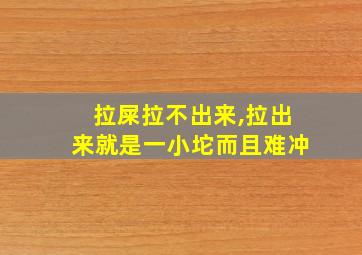 拉屎拉不出来,拉出来就是一小坨而且难冲